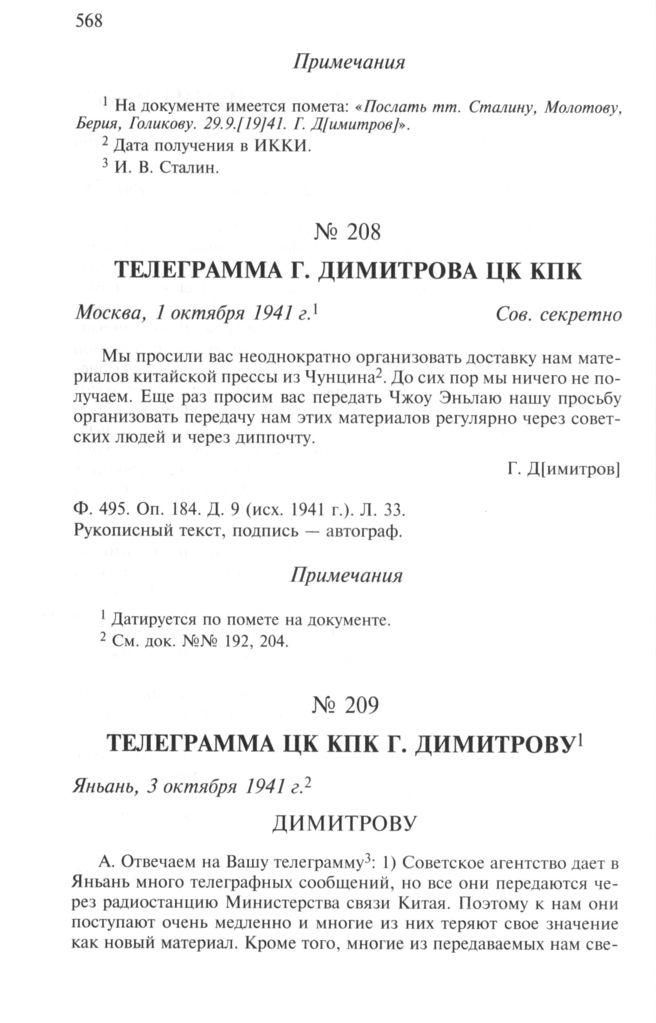 568

Примечания

$^1$ На документе имеется помета: «Послать тт. Сталину, Молотову, Берия, Голикову. 29.9.[19]41. Г. Д[имитров]».
$^2$ Дата получения в ИККИ.
$^3$ И. В. Сталин.

№ 208

ТЕЛЕГРАММА Г. ДИМИТРОВА ЦК КПК

Москва, 1 октября 1941 г.$^1$ Сов. секретно

Мы просили вас неоднократно организовать доставку нам материалов китайской прессы из Чунцина$^2$. До сих пор мы ничего не получаем. Еще раз просим вас передать Чжоу Эньлаю нашу просьбу организовать передачу нам этих материалов регулярно через советских людей и через диппочту.

Г. Д[имитров]

Ф. 495. Оп. 184. Д. 9 (исх. 1941 г.). Л. 33.
Рукописный текст, подпись — автограф.

Примечания

$^1$ Датируется по помете на документе.
$^2$ См. док. №№ 192, 204.

№ 209

ТЕЛЕГРАММА ЦК КПК Г. ДИМИТРОВУ$^1$

Яньань, 3 октября 1941 г.$^2$

ДИМИТРОВУ

А. Отвечаем на Вашу телеграмму$^3$: 1) Советское агентство дает в Яньань много телеграфных сообщений, но все они передаются через радиостанцию Министерства связи Китая. Поэтому к нам они поступают очень медленно и многие из них теряют свое значение как новый материал. Кроме того, многие из передаваемых нам све-